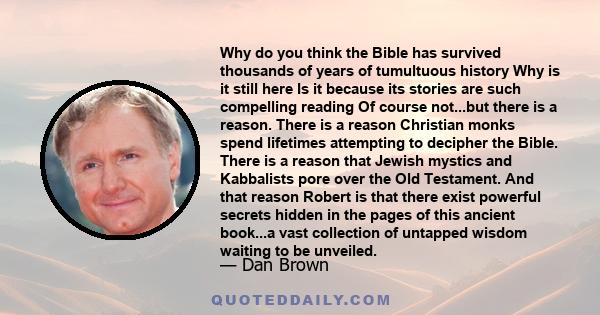 Why do you think the Bible has survived thousands of years of tumultuous history Why is it still here Is it because its stories are such compelling reading Of course not...but there is a reason. There is a reason Christian monks spend lifetimes attempting to decipher the Bible. There is a reason that Jewish mystics and Kabbalists pore over the Old Testament. And that reason Robert is that there exist powerful secrets hidden in the pages of this ancient book...a vast collection of untapped wisdom waiting to be unveiled.

— Dan Brown

QUOTEDDAILY.COM